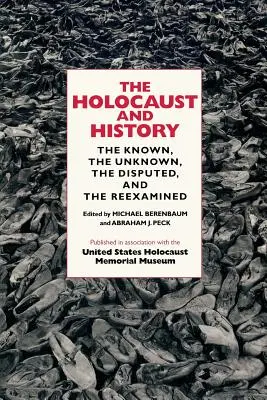 THE HOLOCAUST AND HISTORY

THE KNOWN, THE UNKNOWN, THE DISPUTED, AND THE REEXAMINED

Edited by MICHAEL BERENBAUM and ABRAHAM J. PECK

Published in association with the
United States Holocaust Memorial Museum